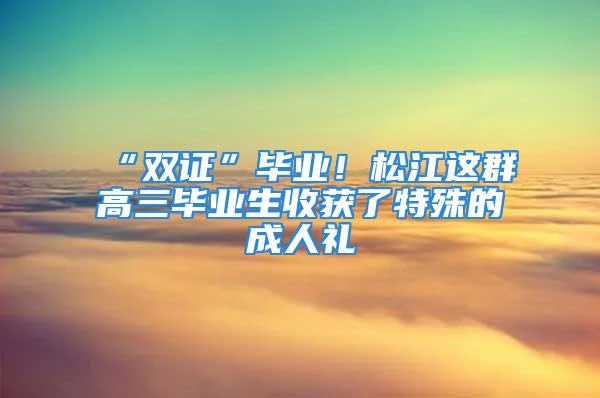 “双证”毕业！松江这群高三毕业生收获了特殊的成人礼